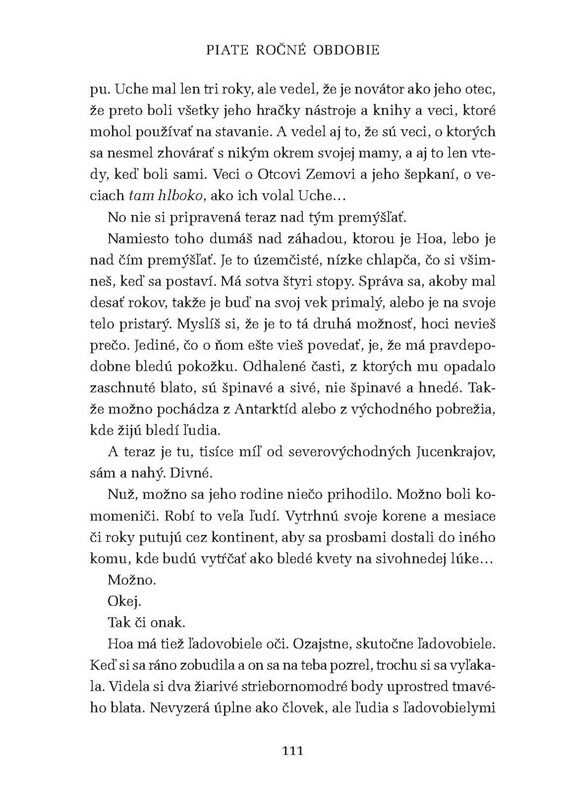 PIATE ROČNÉ OBDOBIE

pu. Uche mal len tri roky, ale vedel, že je novátor ako jeho otec, že preto boli všetky jeho hračky nástroje a knihy a veci, ktoré mohol používať na stavanie. A vedel aj to, že sú veci, o ktorých sa nesmel zhovárať s nikým okrem svojej mamy, a aj to len vtedy, keď boli sami. Veci o Otcovi Zemovi a jeho šepkaní, o veciach tam hlboko, ako ich volal Uche…

No nie si pripravená teraz nad tým premýšľať.

Namiesto toho dumáš nad záhadou, ktorou je Hoa, lebo je nad čím premýšľať. Je to územčisté, nízke chlapča, čo si všimneš, keď sa postaví. Má sotva štyri stopy. Správa sa, akoby mal desať rokov, takže je buď na svoj vek primalý, alebo je na svoje telo pristarý. Myslíš si, že je to tá druhá možnosť, hoci nevieš prečo. Jediné, čo o ňom ešte vieš povedať, je, že má pravdepodobne bledú pokožku. Odhalené časti, z ktorých mu opadalo zaschnuté blato, sú špinavé a sivé, nie špinavé a hnedé. Takže možno pochádza z Antarktíd alebo z východného pobrežia, kde žijú bledí ľudia.

A teraz je tu, tisíce míľ od severovýchodných Jucenkrajov, sám a nahý. Divné.

Nuž, možno sa jeho rodine niečo prihodilo. Možno boli komomeniči. Robí to veľa ľudí. Vytrhnú svoje korene a mesiace či roky putujú cez kontinent, aby sa prosbami dostali do iného komu, kde budú vytŕčať ako bledé kvety na sivohnedej lúke…

Možno.

Okej.

Tak či onak.

Hoa má tiež ľadovobiele oči. Ozajstne, skutočne ľadovobiele. Keď si sa ráno zobudila a on sa na teba pozrel, trochu si sa vyľakala. Videla si dva žiarivé striebornomodré body uprostred tmavého blata. Nevyzerá úplne ako človek, ale ľudia s ľadovobielymi

111